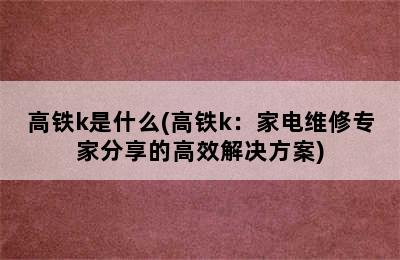 高铁k是什么(高铁k：家电维修专家分享的高效解决方案)